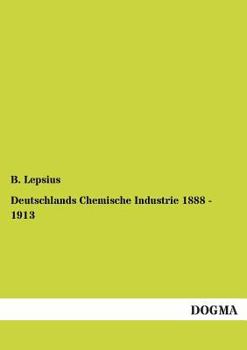 B. Lepsius

Deutschlands Chemische Industrie 1888 - 1913

DOGMA